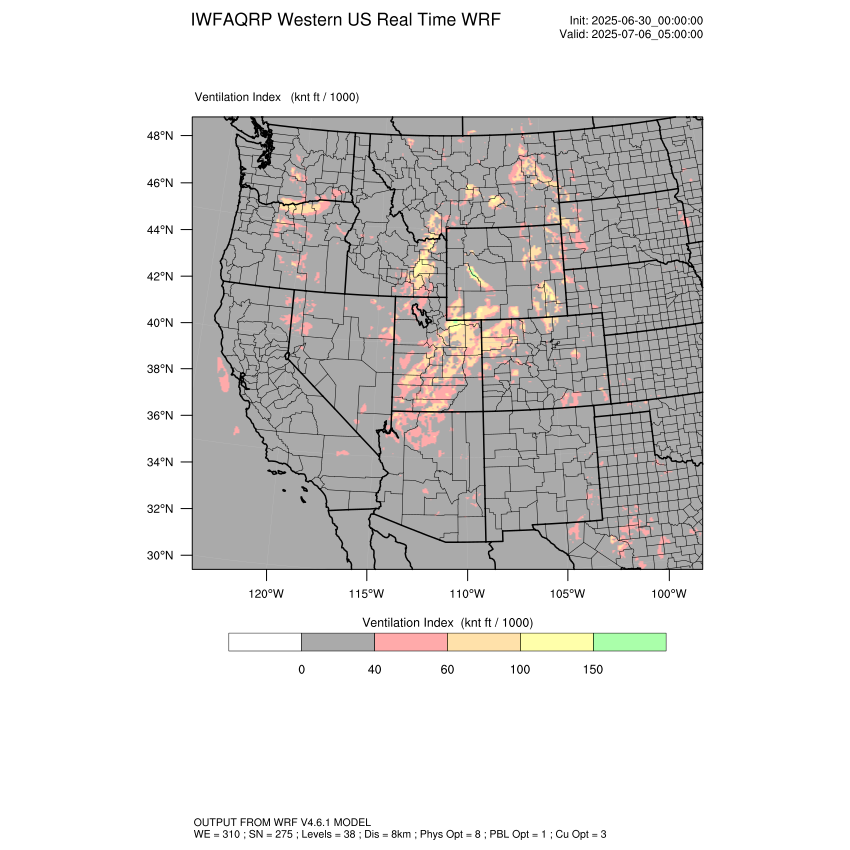 IWFAQRP Western US Real Time WRF

Init: 2025-06-30_00:00:00
Valid: 2025-07-06_05:00:00

Ventilation Index (knt ft / 1000)

48°N
46°N
44°N
42°N
40°N
38°N
36°N
34°N
32°N
30°N

120°W 115°W 110°W 105°W 100°W

Ventilation Index (knt ft / 1000)

0 40 60 100 150

OUTPUT FROM WRF V4.6.1 MODEL
WE = 310 ; SN = 275 ; Levels = 38 ; Dis = 8km ; Phys Opt = 8 ; PBL Opt = 1 ; Cu Opt = 3